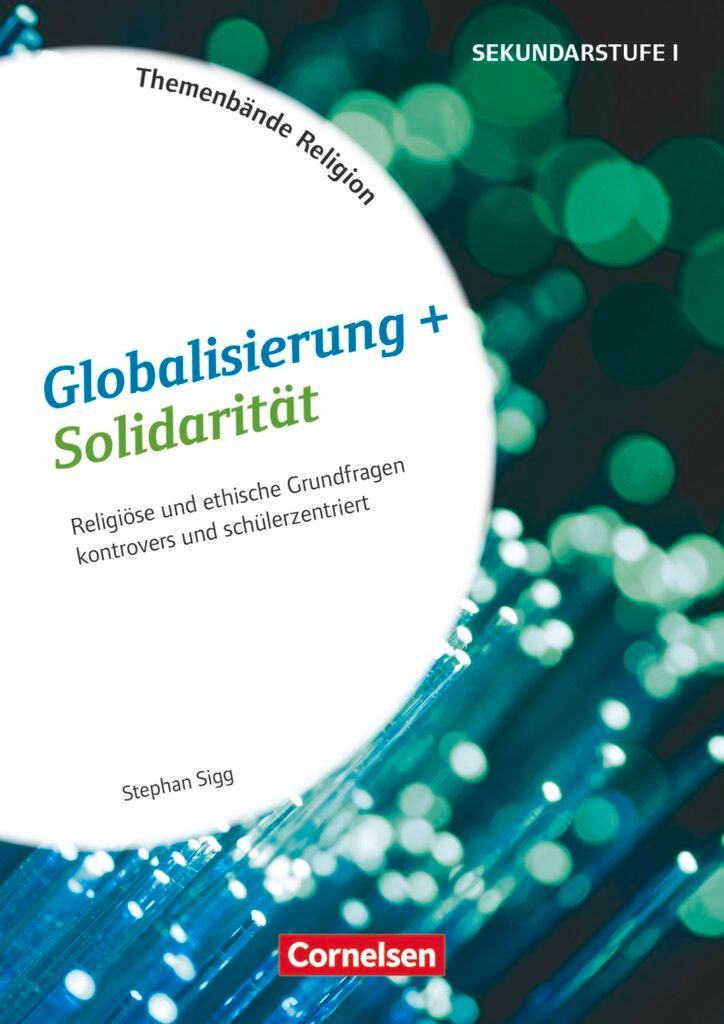 SEKUNDARSTUFE I

Themenbände Religion

Globalisierung +
Solidarität

Religiöse und ethische Grundfragen kontrovers und schülerzentriert

Stephan Sigg

Cornelsen